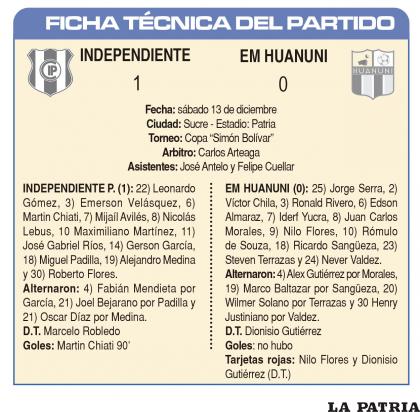 FICHA TÉCNICA DEL PARTIDO

IP

INDEPENDIENTE 1

EM HUANUNI 0

HUANUNI

Fecha: sábado 13 de diciembre
Ciudad: Sucre - Estadio: Patria
Torneo: Copa "Simón Bolívar"
Arbitro: Carlos Arteaga
Asistentes: José Antelo y Felipe Cuellar

INDEPENDIENTE P. (1): 22) Leonardo Gómez, 3) Emerson Velásquez, 6) Martin Chiati, 7) Mijaíl Avilés, 8) Nicolás Lebus, 10 Maximiliano Martínez, 11) José Gabriel Ríos, 14) Gerson García, 18) Miguel Padilla, 19) Alejandro Medina y 30) Roberto Flores.
Alternaron: 4) Fabián Mendieta por García, 21) Joel Bejarano por Padilla y 21) Oscar Díaz por Medina.
D.T. Marcelo Robledo
Goles: Martin Chiati 90'

EM HUANUNI (0): 25) Jorge Serra, 2) Víctor Chila, 3) Ronald Rivero, 6) Edson Almaraz, 7) Iderf Yucra, 8) Juan Carlos Morales, 9) Nilo Flores, 10) Rómulo de Souza, 18) Ricardo Sangüeza, 23) Steven Terrazas y 24) Never Valdez.
Alternaron: 4) Alex Gutiérrez por Morales, 19) Marco Baltazar por Sangüeza, 20) Wilmer Solano por Terrazas y 30 Henry Justiniano por Valdez.
D.T. Dionisio Gutiérrez
Goles: no hubo
Tarjetas rojas: Nilo Flores y Dionisio Gutiérrez (D.T.)

LA PATRIA